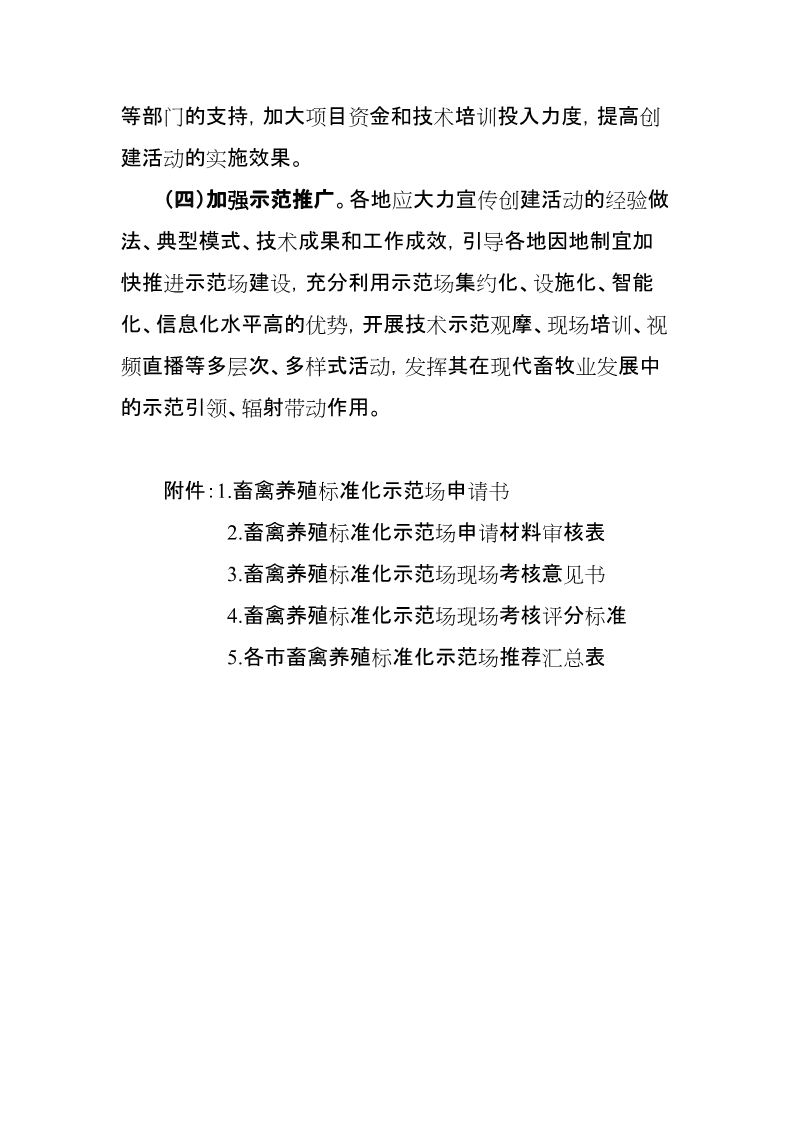 等部门的支持，加大项目资金和技术培训投入力度，提高创建活动的实施效果。

（四）加强示范推广。各地应大力宣传创建活动的经验做法、典型模式、技术成果和工作成效，引导各地因地制宜加快推进示范场建设，充分利用示范场集约化、设施化、智能化、信息化水平高的优势，开展技术示范观摩、现场培训、视频直播等多层次、多样式活动，发挥其在现代畜牧业发展中的示范引领、辐射带动作用。

附件：1.畜禽养殖标准化示范场申请书
2.畜禽养殖标准化示范场申请材料审核表
3.畜禽养殖标准化示范场现场考核意见书
4.畜禽养殖标准化示范场现场考核评分标准
5.各市畜禽养殖标准化示范场推荐汇总表